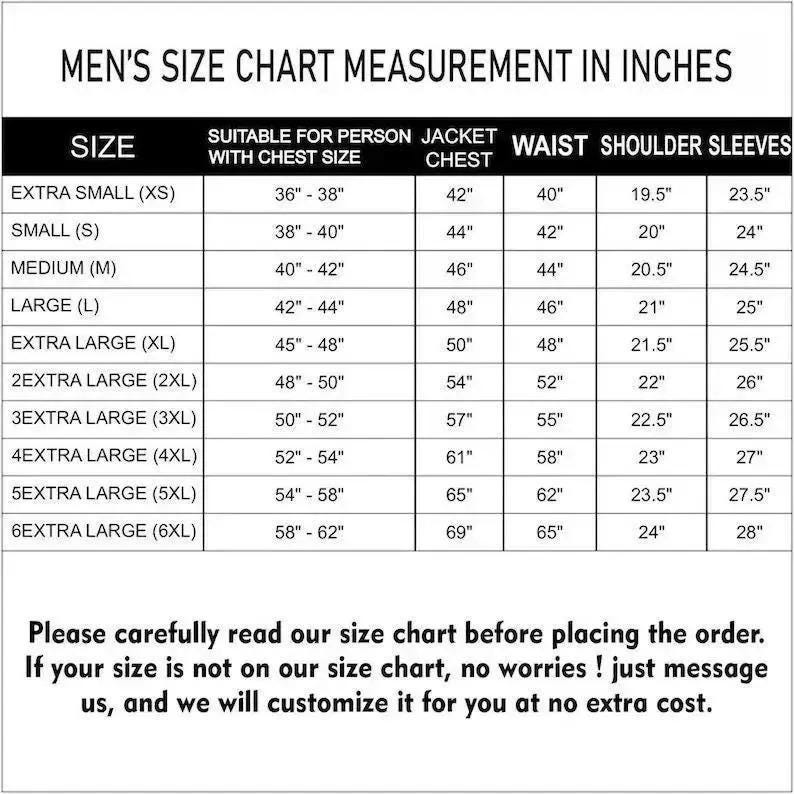 MEN'S SIZE CHART MEASUREMENT IN INCHES

| SIZE | SUITABLE FOR PERSON WITH CHEST SIZE | JACKET CHEST | WAIST | SHOULDER | SLEEVES |
|---|---|---|---|---|---|
| EXTRA SMALL (XS) | 36" - 38" | 42" | 40" | 19.5" | 23.5" |
| SMALL (S) | 38" - 40" | 44" | 42" | 20" | 24" |
| MEDIUM (M) | 40" - 42" | 46" | 44" | 20.5" | 24.5" |
| LARGE (L) | 42" - 44" | 48" | 46" | 21" | 25" |
| EXTRA LARGE (XL) | 45" - 48" | 50" | 48" | 21.5" | 25.5" |
| 2EXTRA LARGE (2XL) | 48" - 50" | 54" | 52" | 22" | 26" |
| 3EXTRA LARGE (3XL) | 50" - 52" | 57" | 55" | 22.5" | 26.5" |
| 4EXTRA LARGE (4XL) | 52" - 54" | 61" | 58" | 23" | 27" |
| 5EXTRA LARGE (5XL) | 54" - 58" | 65" | 62" | 23.5" | 27.5" |
| 6EXTRA LARGE (6XL) | 58" - 62" | 69" | 65" | 24" | 28" |

Please carefully read our size chart before placing the order. If your size is not on our size chart, no worries ! just message us, and we will customize it for you at no extra cost.